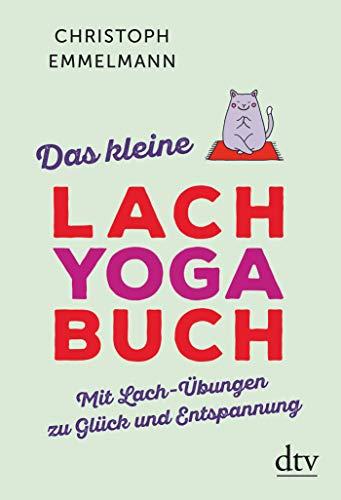 CHRISTOPH
EMMELMANN

Das kleine
LACH
YOGA
BUCH

Mit Lach-Übungen
zu Glück und Entspannung

dtv